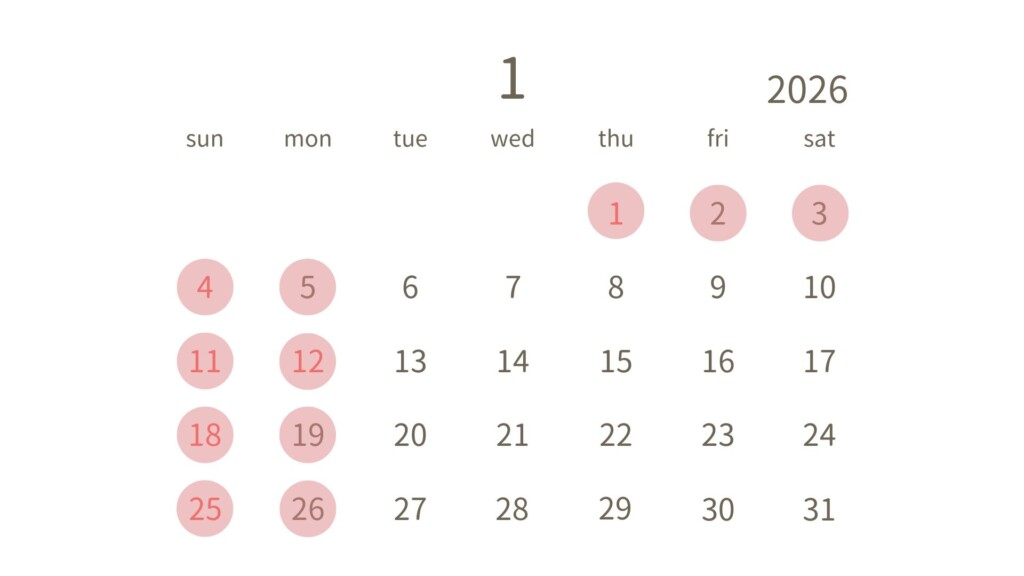 1 2026

| sun | mon | tue | wed | thu | fri | sat |
|---|---|---|---|---|---|---|
| | | | | 1 | 2 | 3 |
| 4 | 5 | 6 | 7 | 8 | 9 | 10 |
| 11 | 12 | 13 | 14 | 15 | 16 | 17 |
| 18 | 19 | 20 | 21 | 22 | 23 | 24 |
| 25 | 26 | 27 | 28 | 29 | 30 | 31 |